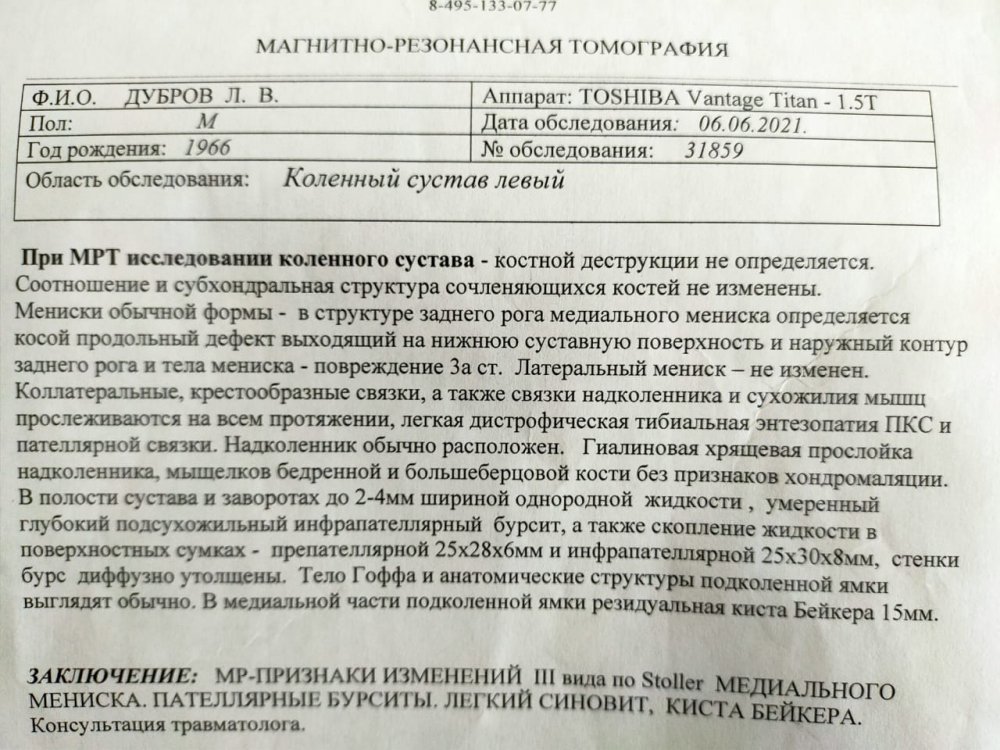 8-495-133-07-77

МАГНИТНО-РЕЗОНАНСНАЯ ТОМОГРАФИЯ

| Ф.И.О. ДУБРОВ Л. В. | Аппарат: TOSHIBA Vantage Titan - 1.5T |
|---|---|
| Пол: М | Дата обследования: 06.06.2021. |
| Год рождения: 1966 | № обследования: 31859 |
| Область обследования: Коленный сустав левый | |

При МРТ исследовании коленного сустава - костной деструкции не определяется. Соотношение и субхондральная структура сочленяющихся костей не изменены. Мениски обычной формы - в структуре заднего рога медиального мениска определяется косой продольный дефект выходящий на нижнюю суставную поверхность и наружный контур заднего рога и тела мениска - повреждение 3а ст. Латеральный мениск – не изменен. Коллатеральные, крестообразные связки, а также связки надколенника и сухожилия мышц прослеживаются на всем протяжении, легкая дистрофическая тибиальная энтезопатия ПКС и пателлярной связки. Надколенник обычно расположен. Гиалиновая хрящевая прослойка надколенника, мыщелков бедренной и большеберцовой кости без признаков хондромаляции. В полости сустава и заворотах до 2-4мм шириной однородной жидкости , умеренный глубокий подсухожильный инфрапателлярный бурсит, а также скопление жидкости в поверхностных сумках - препателлярной 25х28х6мм и инфрапателлярной 25х30х8мм, стенки бурс диффузно утолщены. Тело Гоффа и анатомические структуры подколенной ямки выглядят обычно. В медиальной части подколенной ямки резидуальная киста Бейкера 15мм.

ЗАКЛЮЧЕНИЕ: МР-ПРИЗНАКИ ИЗМЕНЕНИЙ III вида по Stoller МЕДИАЛЬНОГО МЕНИСКА. ПАТЕЛЛЯРНЫЕ БУРСИТЫ. ЛЕГКИЙ СИНОВИТ, КИСТА БЕЙКЕРА.
Консультация травматолога.